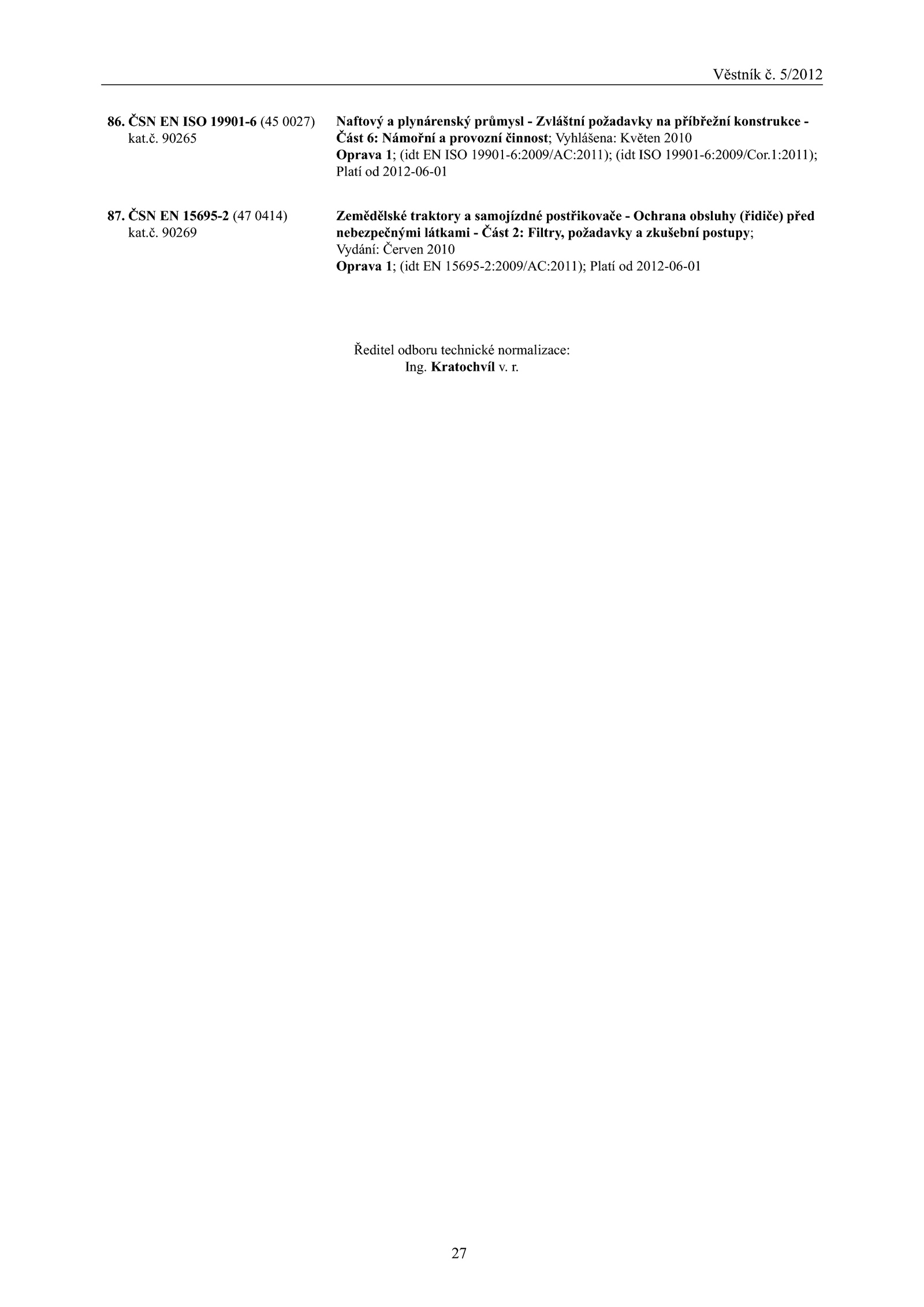 Věstník č. 5/2012

86. ČSN EN ISO 19901-6 (45 0027)
kat.č. 90265

Naftový a plynárenský průmysl - Zvláštní požadavky na příbřežní konstrukce - Část 6: Námořní a provozní činnost; Vyhlášena: Květen 2010
Oprava 1; (idt EN ISO 19901-6:2009/AC:2011); (idt ISO 19901-6:2009/Cor.1:2011); Platí od 2012-06-01

87. ČSN EN 15695-2 (47 0414)
kat.č. 90269

Zemědělské traktory a samojízdné postřikovače - Ochrana obsluhy (řidiče) před nebezpečnými látkami - Část 2: Filtry, požadavky a zkušební postupy; Vydání: Červen 2010
Oprava 1; (idt EN 15695-2:2009/AC:2011); Platí od 2012-06-01

Ředitel odboru technické normalizace:
Ing. Kratochvíl v. r.

27